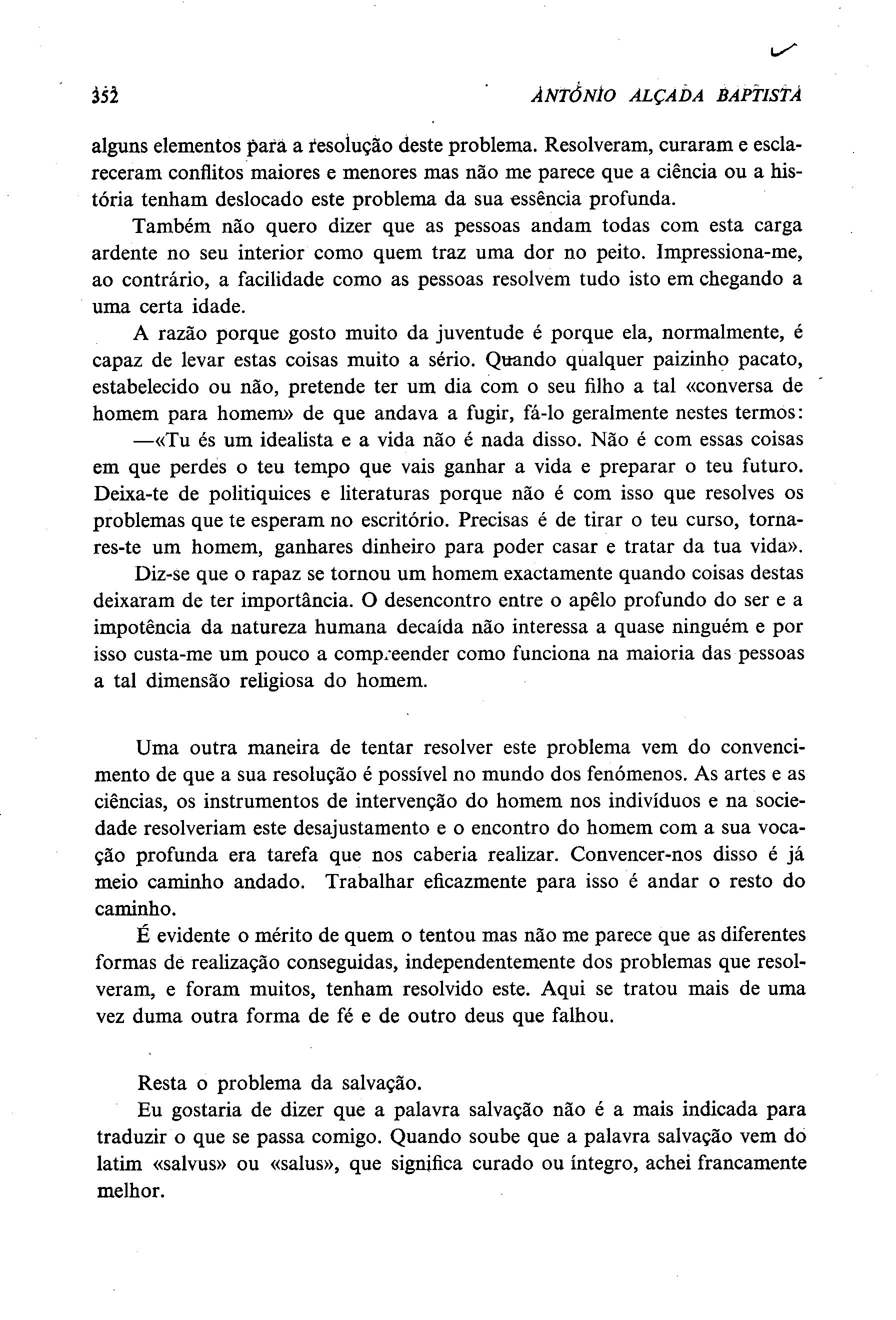 352 ANTÓNIO ALÇADA BAPTISTA

alguns elementos para a resolução deste problema. Resolveram, curaram e esclareceram conflitos maiores e menores mas não me parece que a ciência ou a história tenham deslocado este problema da sua essência profunda.

Também não quero dizer que as pessoas andam todas com esta carga ardente no seu interior como quem traz uma dor no peito. Impressiona-me, ao contrário, a facilidade como as pessoas resolvem tudo isto em chegando a uma certa idade.

A razão porque gosto muito da juventude é porque ela, normalmente, é capaz de levar estas coisas muito a sério. Quando qualquer paizinho pacato, estabelecido ou não, pretende ter um dia com o seu filho a tal «conversa de homem para homem» de que andava a fugir, fá-lo geralmente nestes termos:

—«Tu és um idealista e a vida não é nada disso. Não é com essas coisas em que perdes o teu tempo que vais ganhar a vida e preparar o teu futuro. Deixa-te de politiquices e literaturas porque não é com isso que resolves os problemas que te esperam no escritório. Precisas é de tirar o teu curso, tornares-te um homem, ganhares dinheiro para poder casar e tratar da tua vida».

Diz-se que o rapaz se tornou um homem exactamente quando coisas destas deixaram de ter importância. O desencontro entre o apêlo profundo do ser e a impotência da natureza humana decaída não interessa a quase ninguém e por isso custa-me um pouco a compreender como funciona na maioria das pessoas a tal dimensão religiosa do homem.

Uma outra maneira de tentar resolver este problema vem do convencimento de que a sua resolução é possível no mundo dos fenómenos. As artes e as ciências, os instrumentos de intervenção do homem nos indivíduos e na sociedade resolveriam este desajustamento e o encontro do homem com a sua vocação profunda era tarefa que nos caberia realizar. Convencer-nos disso é já meio caminho andado. Trabalhar eficazmente para isso é andar o resto do caminho.

É evidente o mérito de quem o tentou mas não me parece que as diferentes formas de realização conseguidas, independentemente dos problemas que resolveram, e foram muitos, tenham resolvido este. Aqui se tratou mais de uma vez duma outra forma de fé e de outro deus que falhou.

Resta o problema da salvação.

Eu gostaria de dizer que a palavra salvação não é a mais indicada para traduzir o que se passa comigo. Quando soube que a palavra salvação vem do latim «salvus» ou «salus», que significa curado ou íntegro, achei francamente melhor.